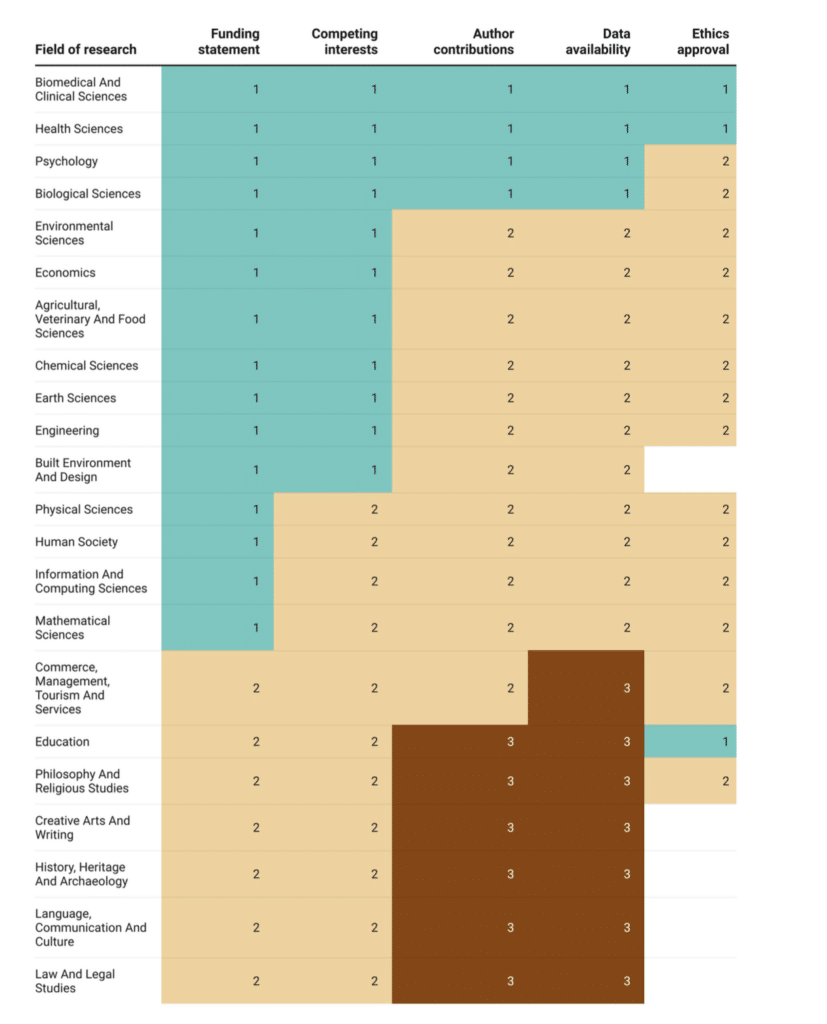 | Field of research | Funding statement | Competing interests | Author contributions | Data availability | Ethics approval |
|---|---|---|---|---|---|
| Biomedical And Clinical Sciences | 1 | 1 | 1 | 1 | 1 |
| Health Sciences | 1 | 1 | 1 | 1 | 1 |
| Psychology | 1 | 1 | 1 | 1 | 2 |
| Biological Sciences | 1 | 1 | 1 | 1 | 2 |
| Environmental Sciences | 1 | 1 | 2 | 2 | 2 |
| Economics | 1 | 1 | 2 | 2 | 2 |
| Agricultural, Veterinary And Food Sciences | 1 | 1 | 2 | 2 | 2 |
| Chemical Sciences | 1 | 1 | 2 | 2 | 2 |
| Earth Sciences | 1 | 1 | 2 | 2 | 2 |
| Engineering | 1 | 1 | 2 | 2 | 2 |
| Built Environment And Design | 1 | 1 | 2 | 2 | |
| Physical Sciences | 1 | 2 | 2 | 2 | 2 |
| Human Society | 1 | 2 | 2 | 2 | 2 |
| Information And Computing Sciences | 1 | 2 | 2 | 2 | 2 |
| Mathematical Sciences | 1 | 2 | 2 | 2 | 2 |
| Commerce, Management, Tourism And Services | 2 | 2 | 2 | 3 | 2 |
| Education | 2 | 2 | 3 | 3 | 1 |
| Philosophy And Religious Studies | 2 | 2 | 3 | 3 | 2 |
| Creative Arts And Writing | 2 | 2 | 3 | 3 | |
| History, Heritage And Archaeology | 2 | 2 | 3 | 3 | |
| Language, Communication And Culture | 2 | 2 | 3 | 3 | |
| Law And Legal Studies | 2 | 2 | 3 | 3 | |